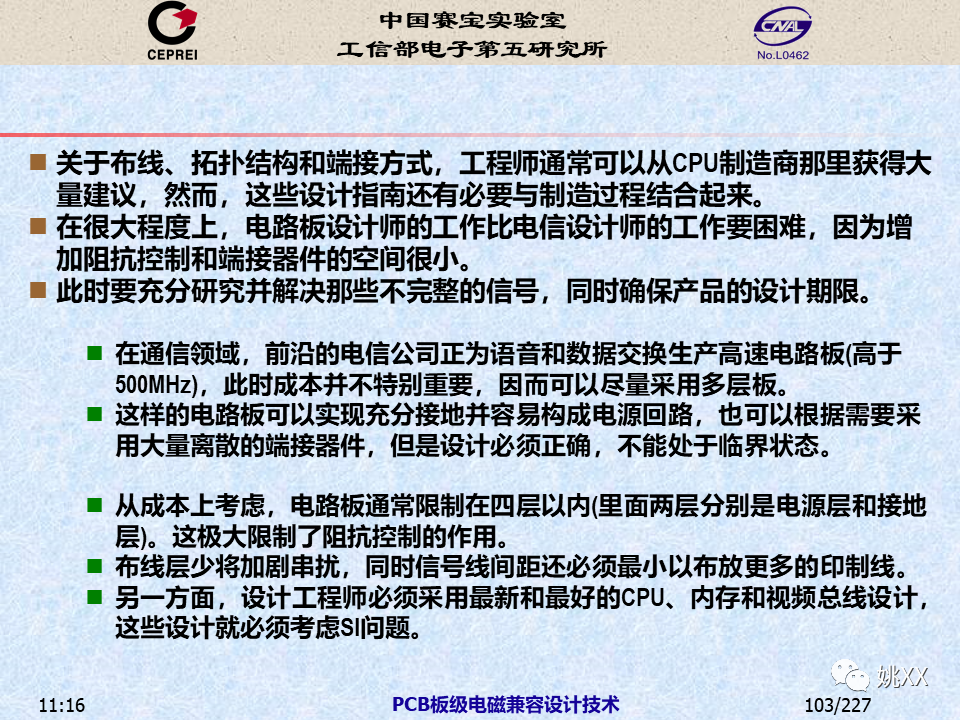 CEPREI

中国赛宝实验室
工信部电子第五研究所

CNAL
No.L0462

■ 关于布线、拓扑结构和端接方式，工程师通常可以从CPU制造商那里获得大量建议，然而，这些设计指南还有必要与制造过程结合起来。
■ 在很大程度上，电路板设计师的工作比电信设计师的工作要困难，因为增加阻抗控制和端接器件的空间很小。
■ 此时要充分研究并解决那些不完整的信号，同时确保产品的设计期限。

■ 在通信领域，前沿的电信公司正为语音和数据交换生产高速电路板(高于500MHz)，此时成本并不特别重要，因而可以尽量采用多层板。
■ 这样的电路板可以实现充分接地并容易构成电源回路，也可以根据需要采用大量离散的端接器件，但是设计必须正确，不能处于临界状态。

■ 从成本上考虑，电路板通常限制在四层以内(里面两层分别是电源层和接地层)。这极大限制了阻抗控制的作用。
■ 布线层少将加剧串扰，同时信号线间距还必须最小以布放更多的印制线。
■ 另一方面，设计工程师必须采用最新和最好的CPU、内存和视频总线设计，这些设计就必须考虑SI问题。

姚XX

11:16
PCB板级电磁兼容设计技术
103/227